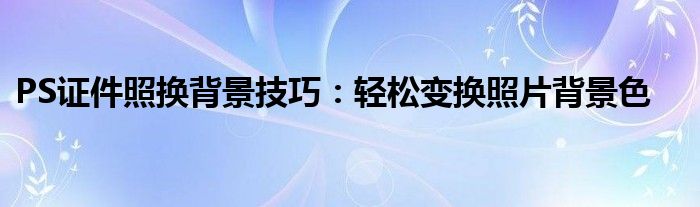 PS证件照换背景技巧：轻松变换照片背景色